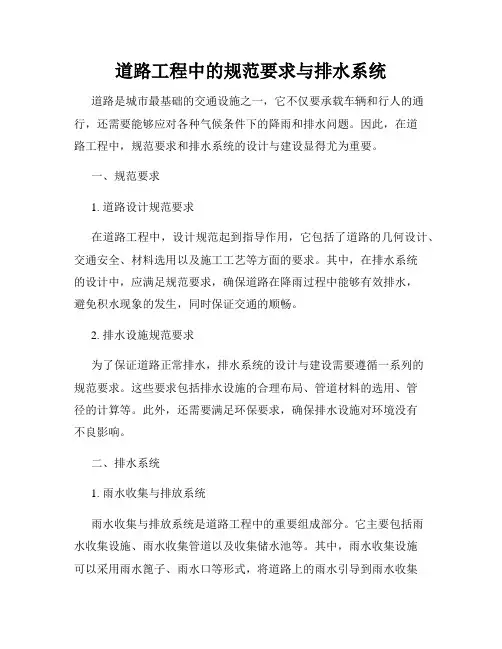 道路工程中的规范要求与排水系统

道路是城市最基础的交通设施之一，它不仅要承载车辆和行人的通行，还需要能够应对各种气候条件下的降雨和排水问题。因此，在道路工程中，规范要求和排水系统的设计与建设显得尤为重要。

一、规范要求

1. 道路设计规范要求

在道路工程中，设计规范起到指导作用，它包括了道路的几何设计、交通安全、材料选用以及施工工艺等方面的要求。其中，在排水系统的设计中，应满足规范要求，确保道路在降雨过程中能够有效排水，避免积水现象的发生，同时保证交通的顺畅。

2. 排水设施规范要求

为了保证道路正常排水，排水系统的设计与建设需要遵循一系列的规范要求。这些要求包括排水设施的合理布局、管道材料的选用、管径的计算等。此外，还需要满足环保要求，确保排水设施对环境没有不良影响。

二、排水系统

1. 雨水收集与排放系统

雨水收集与排放系统是道路工程中的重要组成部分。它主要包括雨水收集设施、雨水收集管道以及收集储水池等。其中，雨水收集设施可以采用雨水篦子、雨水口等形式，将道路上的雨水引导到雨水收集